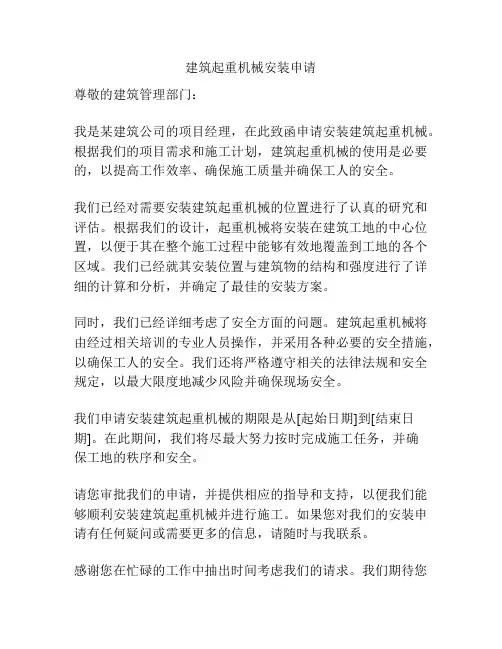 建筑起重机械安装申请

尊敬的建筑管理部门：

我是某建筑公司的项目经理，在此致函申请安装建筑起重机械。根据我们的项目需求和施工计划，建筑起重机械的使用是必要的，以提高工作效率、确保施工质量并确保工人的安全。

我们已经对需要安装建筑起重机械的位置进行了认真的研究和评估。根据我们的设计，起重机械将安装在建筑工地的中心位置，以便于其在整个施工过程中能够有效地覆盖到工地的各个区域。我们已经就其安装位置与建筑物的结构和强度进行了详细的计算和分析，并确定了最佳的安装方案。

同时，我们已经详细考虑了安全方面的问题。建筑起重机械将由经过相关培训的专业人员操作，并采用各种必要的安全措施，以确保工人的安全。我们还将严格遵守相关的法律法规和安全规定，以最大限度地减少风险并确保现场安全。

我们申请安装建筑起重机械的期限是从[起始日期]到[结束日期]。在此期间，我们将尽最大努力按时完成施工任务，并确保工地的秩序和安全。

请您审批我们的申请，并提供相应的指导和支持，以便我们能够顺利安装建筑起重机械并进行施工。如果您对我们的安装申请有任何疑问或需要更多的信息，请随时与我联系。

感谢您在忙碌的工作中抽出时间考虑我们的请求。我们期待您